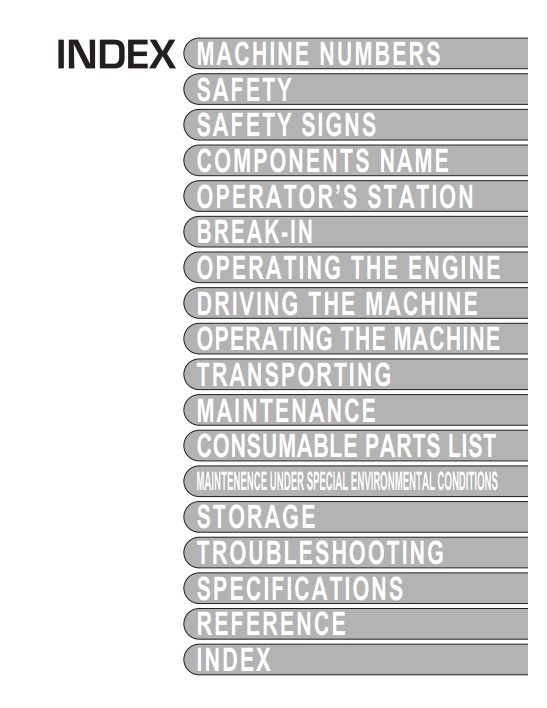 INDEX

MACHINE NUMBERS

SAFETY

SAFETY SIGNS

COMPONENTS NAME

OPERATOR'S STATION

BREAK-IN

OPERATING THE ENGINE

DRIVING THE MACHINE

OPERATING THE MACHINE

TRANSPORTING

MAINTENANCE

CONSUMABLE PARTS LIST

MAINTENENCE UNDER SPECIAL ENVIRONMENTAL CONDITIONS

STORAGE

TROUBLESHOOTING

SPECIFICATIONS

REFERENCE

INDEX